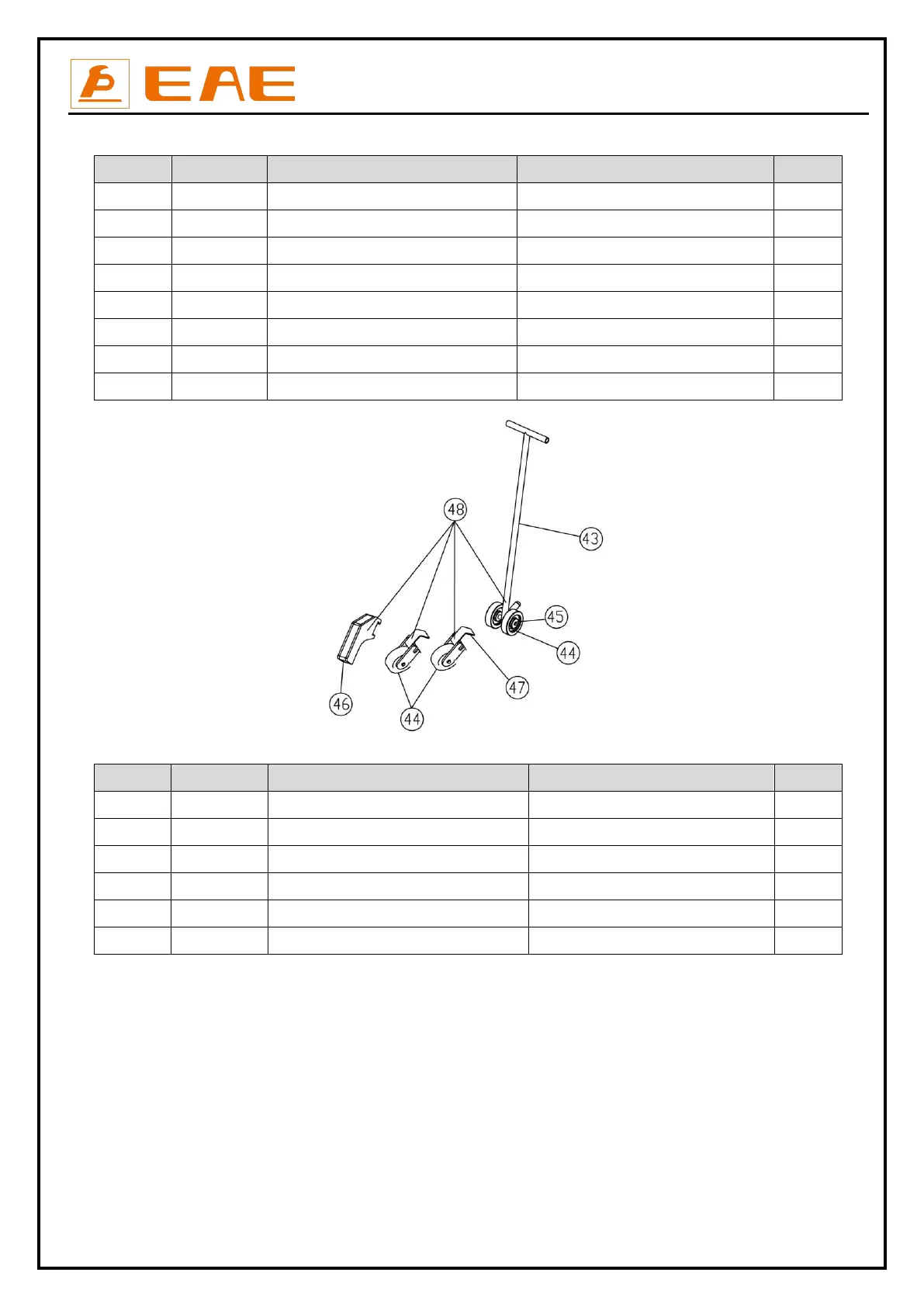 EAE

48

43

45

44

47

46

44